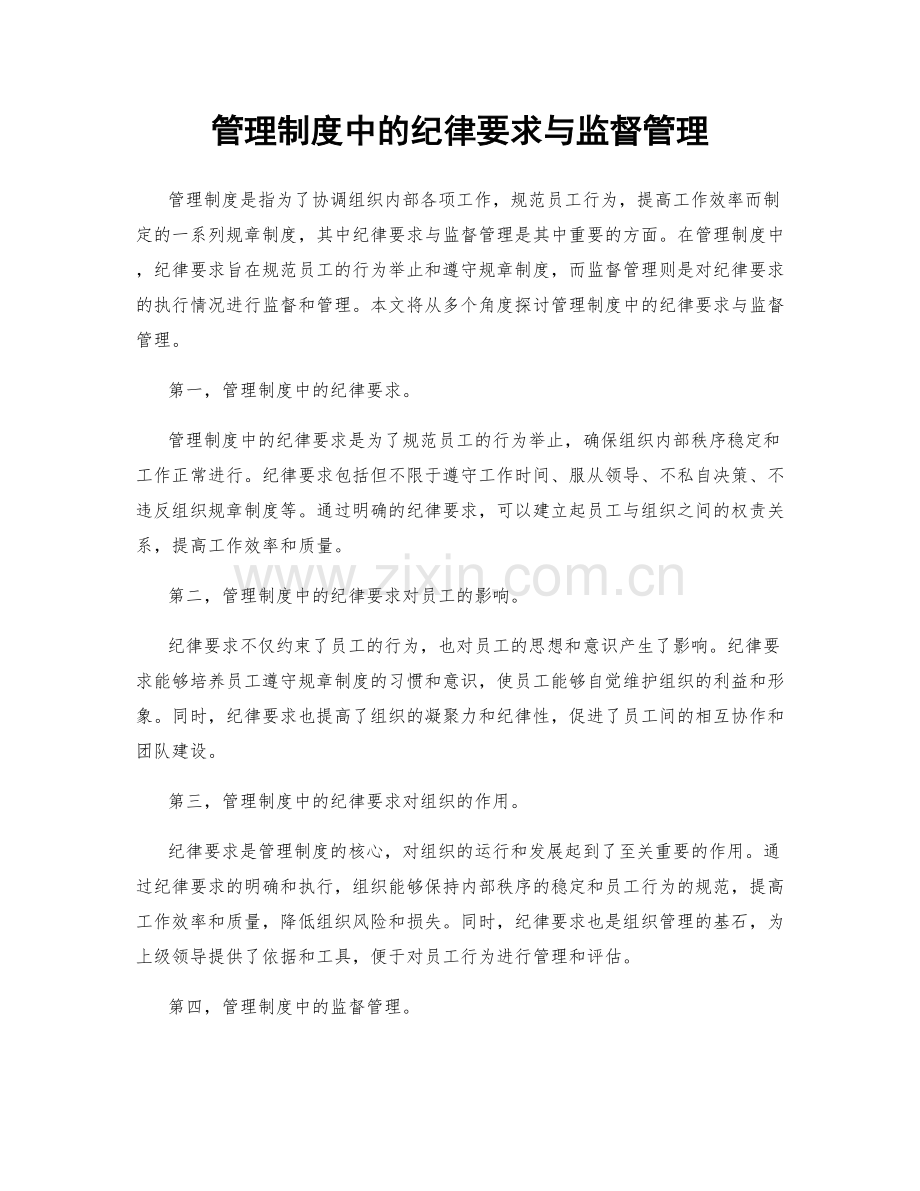 管理制度中的纪律要求与监督管理

管理制度是指为了协调组织内部各项工作，规范员工行为，提高工作效率而制定的一系列规章制度，其中纪律要求与监督管理是其中重要的方面。在管理制度中，纪律要求旨在规范员工的行为举止和遵守规章制度，而监督管理则是对纪律要求的执行情况进行监督和管理。本文将从多个角度探讨管理制度中的纪律要求与监督管理。

第一，管理制度中的纪律要求。

管理制度中的纪律要求是为了规范员工的行为举止，确保组织内部秩序稳定和工作正常进行。纪律要求包括但不限于遵守工作时间、服从领导、不私自决策、不违反组织规章制度等。通过明确的纪律要求，可以建立起员工与组织之间的权责关系，提高工作效率和质量。

第二，管理制度中的纪律要求对员工的影响。

纪律要求不仅约束了员工的行为，也对员工的思想和意识产生了影响。纪律要求能够培养员工遵守规章制度的习惯和意识，使员工能够自觉维护组织的利益和形象。同时，纪律要求也提高了组织的凝聚力和纪律性，促进了员工间的相互协作和团队建设。

第三，管理制度中的纪律要求对组织的作用。

纪律要求是管理制度的核心，对组织的运行和发展起到了至关重要的作用。通过纪律要求的明确和执行，组织能够保持内部秩序的稳定和员工行为的规范，提高工作效率和质量，降低组织风险和损失。同时，纪律要求也是组织管理的基石，为上级领导提供了依据和工具，便于对员工行为进行管理和评估。

第四，管理制度中的监督管理。

www.zixin.com.cn